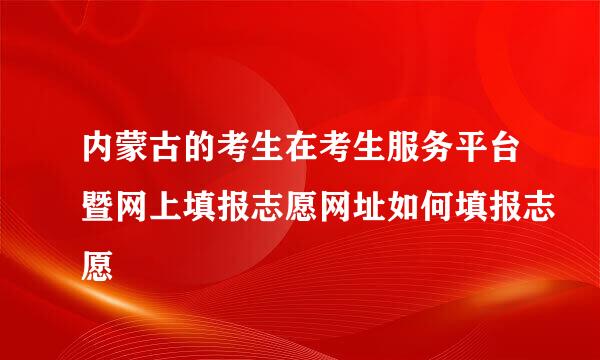 内蒙古的考生在考生服务平台暨网上填报志愿网址如何填报志愿